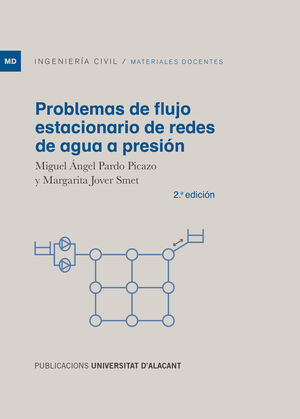 MD

INGENIERÍA CIVIL / MATERIALES DOCENTES

Problemas de flujo estacionario de redes de agua a presión

Miguel Ángel Pardo Picazo y Margarita Jover Smet

2.ª edición

PUBLICACIONS UNIVERSITAT D'ALACANT